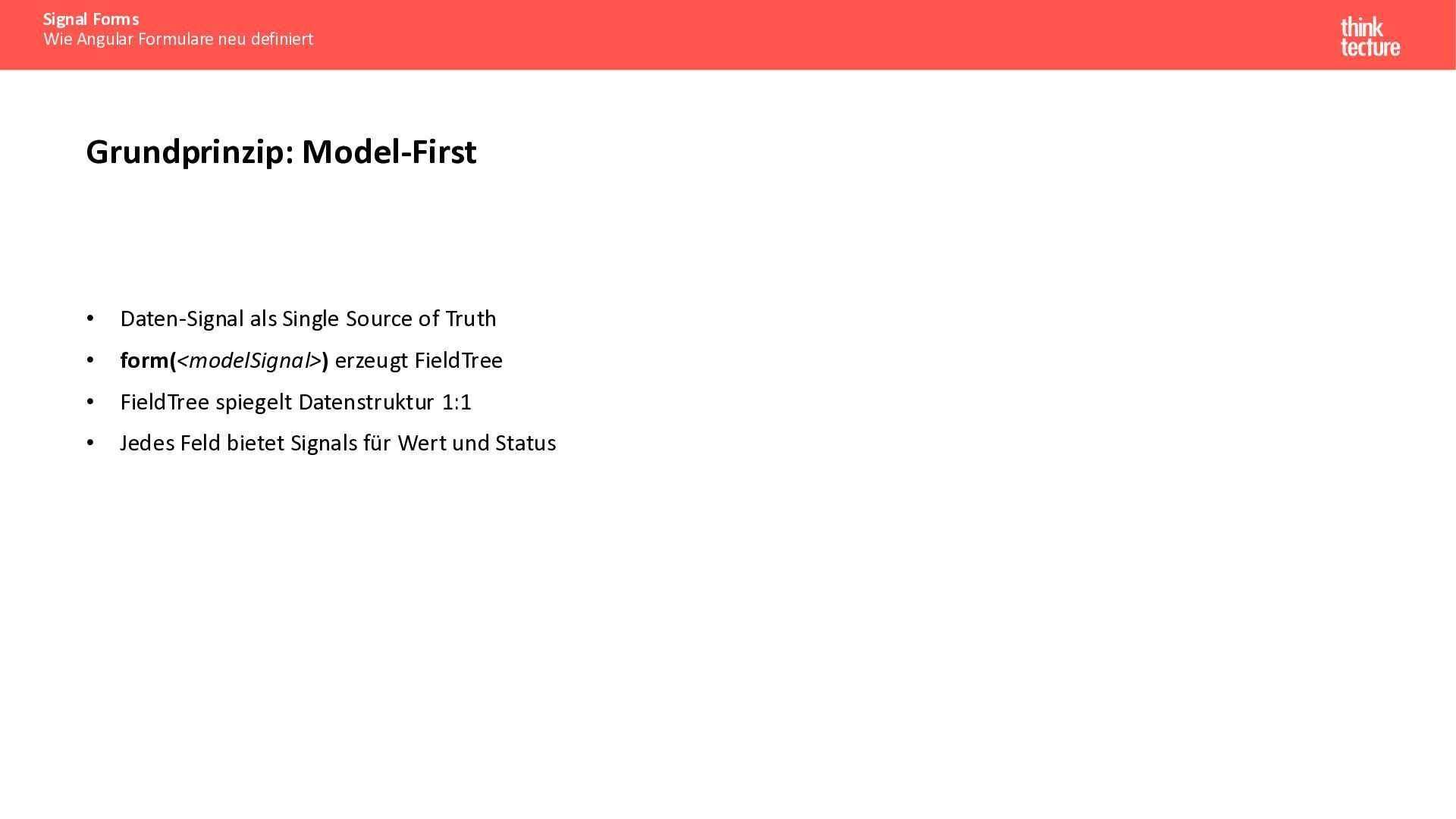 Signal Forms
Wie Angular Formulare neu definiert

think
tecture

Grundprinzip: Model-First

• Daten-Signal als Single Source of Truth
• form(<modelSignal>) erzeugt FieldTree
• FieldTree spiegelt Datenstruktur 1:1
• Jedes Feld bietet Signals für Wert und Status